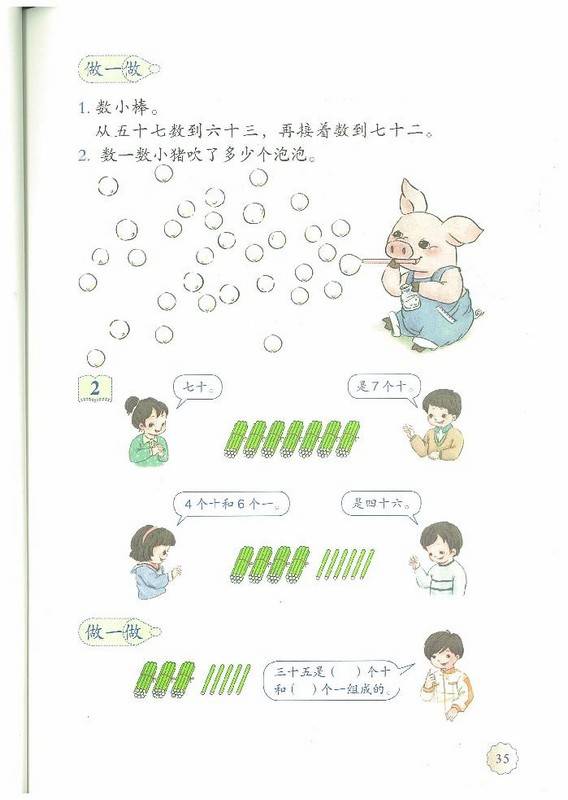 做一做

1.数小棒。

从五十七数到六十三，再接着数到七十二。

2.数一数小猪吹了多少个泡泡。

2

七十。

是7个十。

4个十和6个一。

是四十六。

做一做

三十五是(　)个十和(　)个一组成的。

35